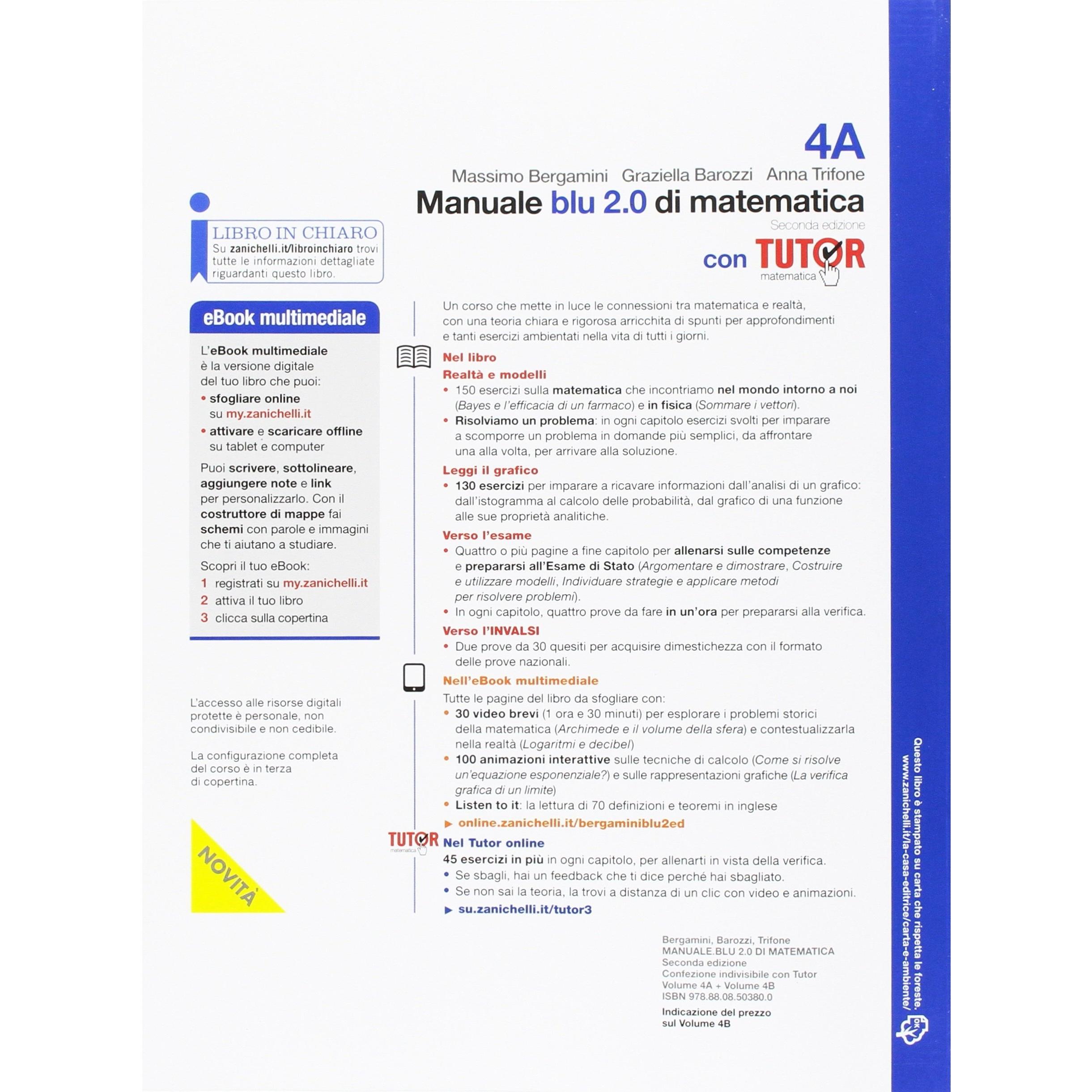 4A

Massimo Bergamini Graziella Barozzi Anna Trifone

Manuale blu 2.0 di matematica

Seconda edizione

con TUTOR matematica

LIBRO IN CHIARO
Su zanichelli.it/libroinchiaro trovi tutte le informazioni dettagliate riguardanti questo libro.

eBook multimediale

L'eBook multimediale è la versione digitale del tuo libro che puoi:
• sfogliare online su my.zanichelli.it
• attivare e scaricare offline su tablet e computer

Puoi scrivere, sottolineare, aggiungere note e link per personalizzarlo. Con il costruttore di mappe fai schemi con parole e immagini che ti aiutano a studiare.

Scopri il tuo eBook:
1 registrati su my.zanichelli.it
2 attiva il tuo libro
3 clicca sulla copertina

L'accesso alle risorse digitali protette è personale, non condivisibile e non cedibile.

La configurazione completa del corso è in terza di copertina.

NOVITÀ

Un corso che mette in luce le connessioni tra matematica e realtà, con una teoria chiara e rigorosa arricchita di spunti per approfondimenti e tanti esercizi ambientati nella vita di tutti i giorni.

Nel libro
Realtà e modelli
• 150 esercizi sulla matematica che incontriamo nel mondo intorno a noi (Bayes e l'efficacia di un farmaco) e in fisica (Sommare i vettori).
• Risolviamo un problema: in ogni capitolo esercizi svolti per imparare a scomporre un problema in domande più semplici, da affrontare una alla volta, per arrivare alla soluzione.

Leggi il grafico
• 130 esercizi per imparare a ricavare informazioni dall'analisi di un grafico: dall'istogramma al calcolo delle probabilità, dal grafico di una funzione alle sue proprietà analitiche.

Verso l'esame
• Quattro o più pagine a fine capitolo per allenarsi sulle competenze e prepararsi all'Esame di Stato (Argomentare e dimostrare, Costruire e utilizzare modelli, Individuare strategie e applicare metodi per risolvere problemi).
• In ogni capitolo, quattro prove da fare in un'ora per prepararsi alla verifica.

Verso l'INVALSI
• Due prove da 30 quesiti per acquisire dimestichezza con il formato delle prove nazionali.

Nell'eBook multimediale
Tutte le pagine del libro da sfogliare con:
• 30 video brevi (1 ora e 30 minuti) per esplorare i problemi storici della matematica (Archimede e il volume della sfera) e contestualizzarla nella realtà (Logaritmi e decibel)
• 100 animazioni interattive sulle tecniche di calcolo (Come si risolve un'equazione esponenziale?) e sulle rappresentazioni grafiche (La verifica grafica di un limite)
• Listen to it: la lettura di 70 definizioni e teoremi in inglese
▶ online.zanichelli.it/bergaminiblu2ed

TUTOR matematica
Nel Tutor online
45 esercizi in più in ogni capitolo, per allenarti in vista della verifica.
• Se sbagli, hai un feedback che ti dice perché hai sbagliato.
• Se non sai la teoria, la trovi a distanza di un clic con video e animazioni.
▶ su.zanichelli.it/tutor3

Bergamini, Barozzi, Trifone
MANUALE.BLU 2.0 DI MATEMATICA
Seconda edizione
Confezione indivisibile con Tutor
Volume 4A + Volume 4B
ISBN 978.88.08.50380.0

Indicazione del prezzo sul Volume 4B

Questo libro è stampato su carta che rispetta le foreste.
www.zanichelli.it/la-casa-editrice/carta-e-ambiente/